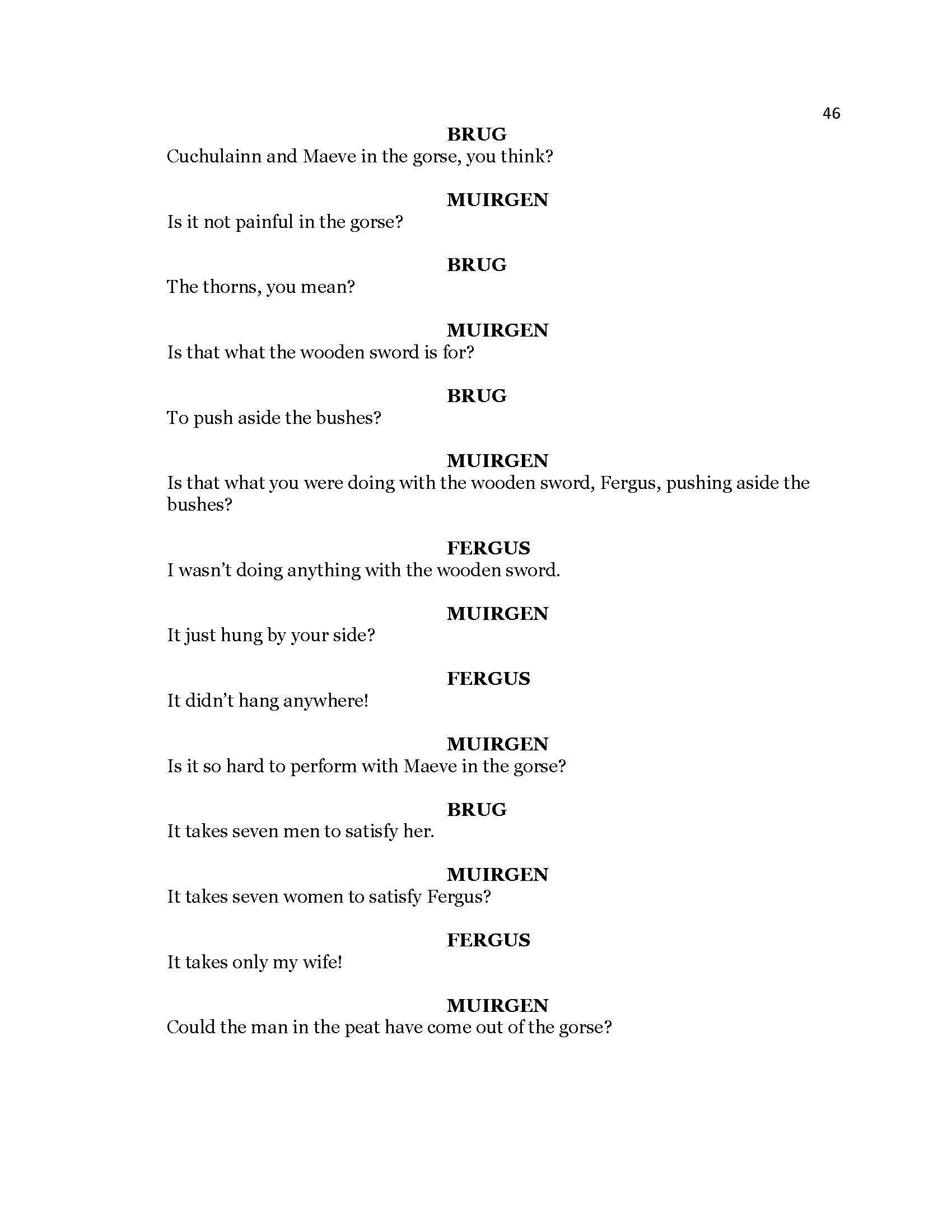 46

BRUG
Cuchulainn and Maeve in the gorse, you think?

MUIRGEN
Is it not painful in the gorse?

BRUG
The thorns, you mean?

MUIRGEN
Is that what the wooden sword is for?

BRUG
To push aside the bushes?

MUIRGEN
Is that what you were doing with the wooden sword, Fergus, pushing aside the bushes?

FERGUS
I wasn't doing anything with the wooden sword.

MUIRGEN
It just hung by your side?

FERGUS
It didn't hang anywhere!

MUIRGEN
Is it so hard to perform with Maeve in the gorse?

BRUG
It takes seven men to satisfy her.

MUIRGEN
It takes seven women to satisfy Fergus?

FERGUS
It takes only my wife!

MUIRGEN
Could the man in the peat have come out of the gorse?